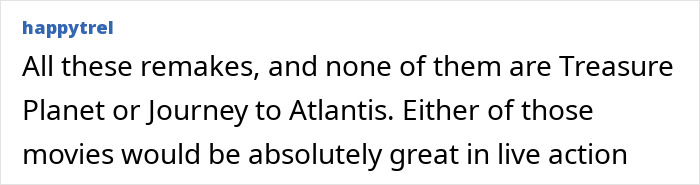 happytrel

All these remakes, and none of them are Treasure Planet or Journey to Atlantis. Either of those movies would be absolutely great in live action